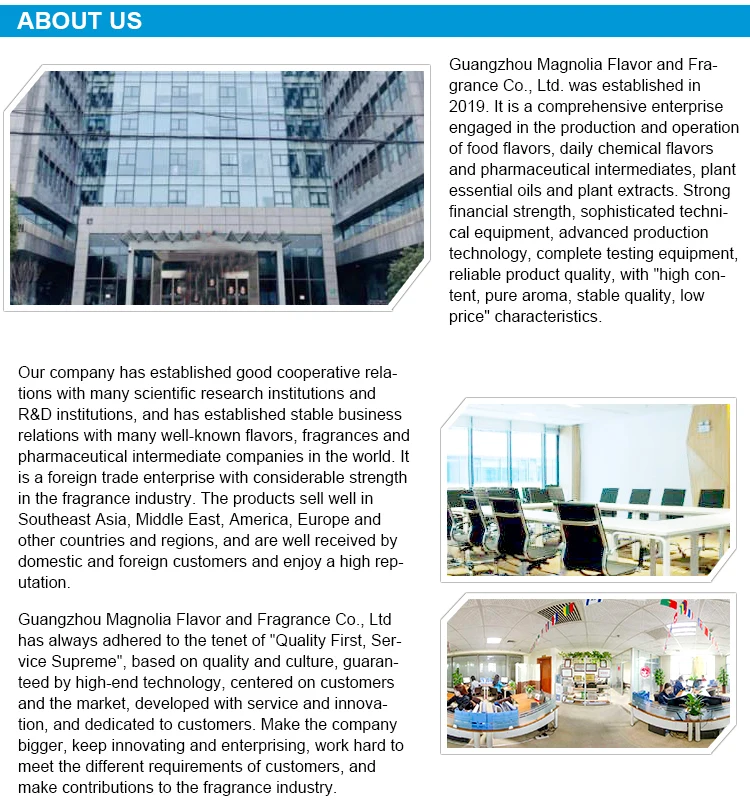 ABOUT US

Guangzhou Magnolia Flavor and Fragrance Co., Ltd. was established in 2019. It is a comprehensive enterprise engaged in the production and operation of food flavors, daily chemical flavors and pharmaceutical intermediates, plant essential oils and plant extracts. Strong financial strength, sophisticated technical equipment, advanced production technology, complete testing equipment, reliable product quality, with "high content, pure aroma, stable quality, low price" characteristics.

Our company has established good cooperative relations with many scientific research institutions and R&D institutions, and has established stable business relations with many well-known flavors, fragrances and pharmaceutical intermediate companies in the world. It is a foreign trade enterprise with considerable strength in the fragrance industry. The products sell well in Southeast Asia, Middle East, America, Europe and other countries and regions, and are well received by domestic and foreign customers and enjoy a high reputation.

Guangzhou Magnolia Flavor and Fragrance Co., Ltd has always adhered to the tenet of "Quality First, Service Supreme", based on quality and culture, guaranteed by high-end technology, centered on customers and the market, developed with service and innovation, and dedicated to customers. Make the company bigger, keep innovating and enterprising, work hard to meet the different requirements of customers, and make contributions to the fragrance industry.